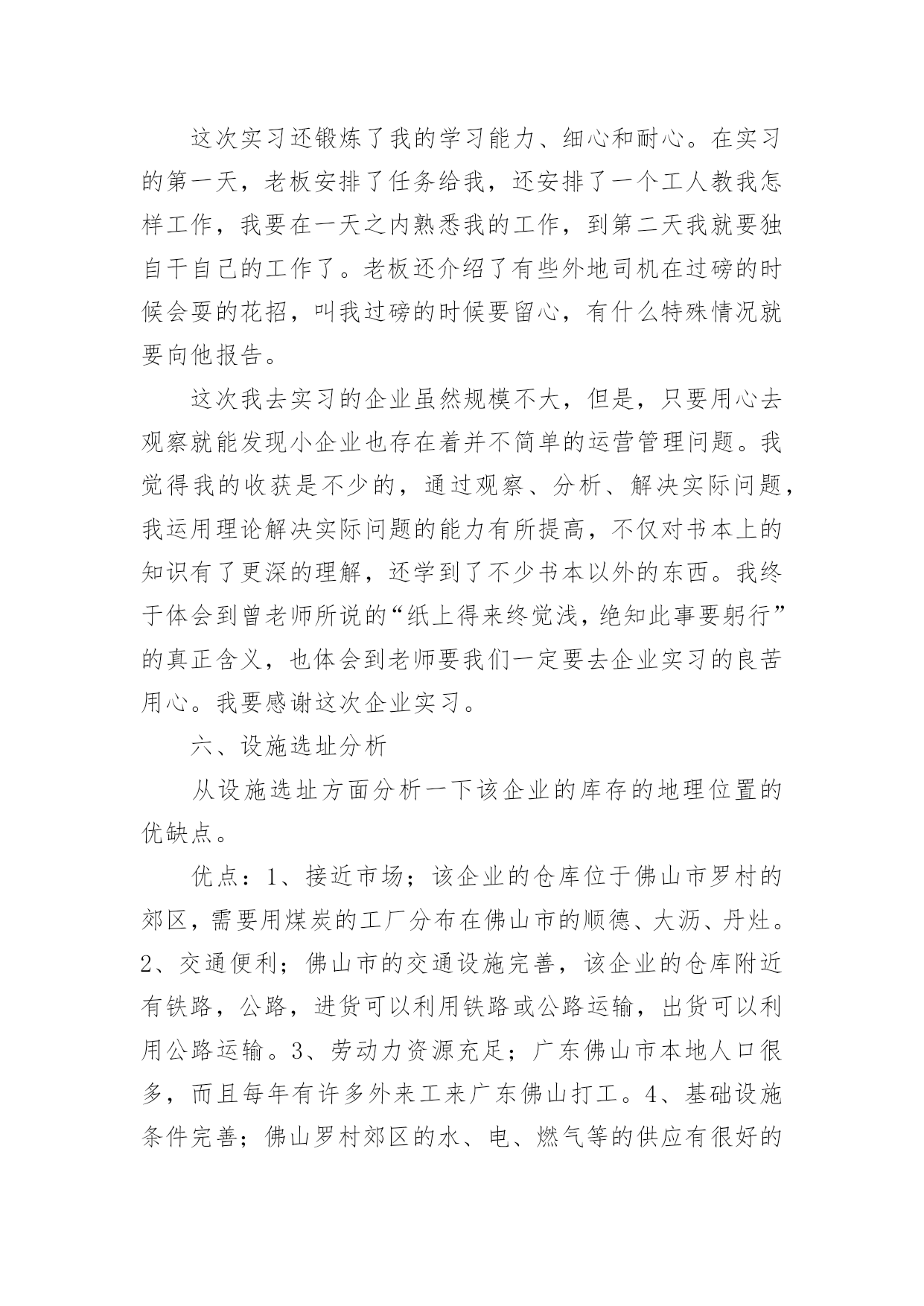 这次实习还锻炼了我的学习能力、细心和耐心。在实习的第一天，老板安排了任务给我，还安排了一个工人教我怎样工作，我要在一天之内熟悉我的工作，到第二天我就要独自干自己的工作了。老板还介绍了有些外地司机在过磅的时候会耍的花招，叫我过磅的时候要留心，有什么特殊情况就要向他报告。

这次我去实习的企业虽然规模不大，但是，只要用心去观察就能发现小企业也存在着并不简单的运营管理问题。我觉得我的收获是不少的，通过观察、分析、解决实际问题，我运用理论解决实际问题的能力有所提高，不仅对书本上的知识有了更深的理解，还学到了不少书本以外的东西。我终于体会到曾老师所说的“纸上得来终觉浅，绝知此事要躬行”的真正含义，也体会到老师要我们一定要去企业实习的良苦用心。我要感谢这次企业实习。

六、设施选址分析

从设施选址方面分析一下该企业的库存的地理位置的优缺点。

优点：1、接近市场；该企业的仓库位于佛山市罗村的郊区，需要用煤炭的工厂分布在佛山市的顺德、大沥、丹灶。2、交通便利；佛山市的交通设施完善，该企业的仓库附近有铁路，公路，进货可以利用铁路或公路运输，出货可以利用公路运输。3、劳动力资源充足；广东佛山市本地人口很多，而且每年有许多外来工来广东佛山打工。4、基础设施条件完善；佛山罗村郊区的水、电、燃气等的供应有很好的